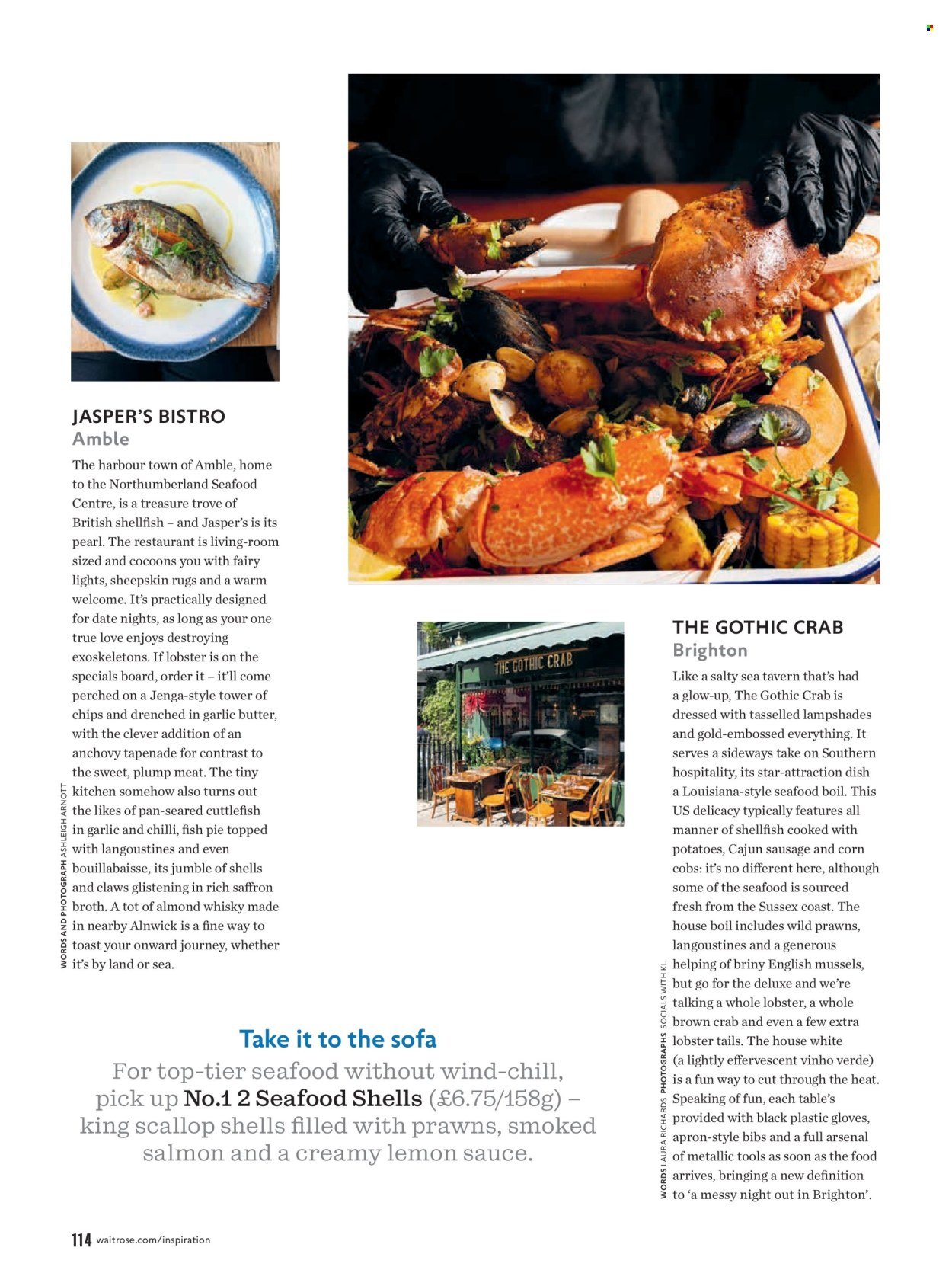 JASPER'S BISTRO
Amble

The harbour town of Amble, home to the Northumberland Seafood Centre, is a treasure trove of British shellfish – and Jasper's is its pearl. The restaurant is living-room sized and cocoons you with fairy lights, sheepskin rugs and a warm welcome. It's practically designed for date nights, as long as your one true love enjoys destroying exoskeletons. If lobster is on the specials board, order it – it'll come perched on a Jenga-style tower of chips and drenched in garlic butter, with the clever addition of an anchovy tapenade for contrast to the sweet, plump meat. The tiny kitchen somehow also turns out the likes of pan-seared cuttlefish in garlic and chilli, fish pie topped with langoustines and even bouillabaisse, its jumble of shells and claws glistening in rich saffron broth. A tot of almond whisky made in nearby Alnwick is a fine way to toast your onward journey, whether it's by land or sea.

WORDS AND PHOTOGRAPH ASHLEIGH ARNOTT

THE GOTHIC CRAB

THE GOTHIC CRAB
Brighton

Like a salty sea tavern that's had a glow-up, The Gothic Crab is dressed with tasselled lampshades and gold-embossed everything. It serves a sideways take on Southern hospitality, its star-attraction dish a Louisiana-style seafood boil. This US delicacy typically features all manner of shellfish cooked with potatoes, Cajun sausage and corn cobs: it's no different here, although some of the seafood is sourced fresh from the Sussex coast. The house boil includes wild prawns, langoustines and a generous helping of briny English mussels, but go for the deluxe and we're talking a whole lobster, a whole brown crab and even a few extra lobster tails. The house white (a lightly effervescent vinho verde) is a fun way to cut through the heat. Speaking of fun, each table's provided with black plastic gloves, apron-style bibs and a full arsenal of metallic tools as soon as the food arrives, bringing a new definition to 'a messy night out in Brighton'.

WORDS LAURA RICHARDS PHOTOGRAPHS SOCIALS WITH KL

Take it to the sofa
For top-tier seafood without wind-chill, pick up No.1 2 Seafood Shells (£6.75/158g) – king scallop shells filled with prawns, smoked salmon and a creamy lemon sauce.

114 waitrose.com/inspiration